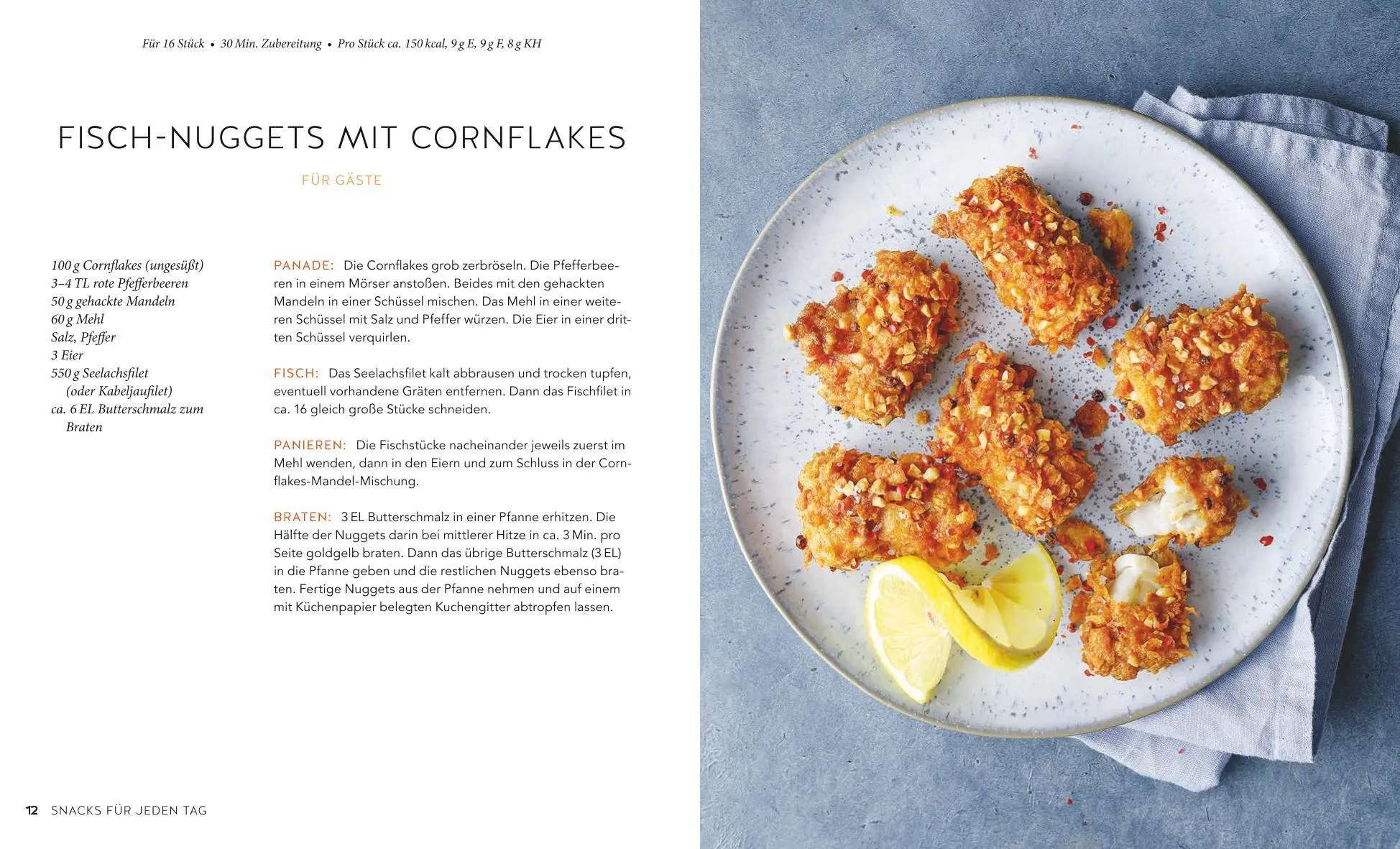 Für 16 Stück • 30 Min. Zubereitung • Pro Stück ca. 150 kcal, 9 g E, 9 g F, 8 g KH

FISCH-NUGGETS MIT CORNFLAKES

FÜR GÄSTE

100 g Cornflakes (ungesüßt)
3–4 TL rote Pfefferbeeren
50 g gehackte Mandeln
60 g Mehl
Salz, Pfeffer
3 Eier
550 g Seelachsfilet (oder Kabeljaufilet)
ca. 6 EL Butterschmalz zum Braten

PANADE: Die Cornflakes grob zerbröseln. Die Pfefferbeeren in einem Mörser anstoßen. Beides mit den gehackten Mandeln in einer Schüssel mischen. Das Mehl in einer weiteren Schüssel mit Salz und Pfeffer würzen. Die Eier in einer dritten Schüssel verquirlen.

FISCH: Das Seelachsfilet kalt abbrausen und trocken tupfen, eventuell vorhandene Gräten entfernen. Dann das Fischfilet in ca. 16 gleich große Stücke schneiden.

PANIEREN: Die Fischstücke nacheinander jeweils zuerst im Mehl wenden, dann in den Eiern und zum Schluss in der Cornflakes-Mandel-Mischung.

BRATEN: 3 EL Butterschmalz in einer Pfanne erhitzen. Die Hälfte der Nuggets darin bei mittlerer Hitze in ca. 3 Min. pro Seite goldgelb braten. Dann das übrige Butterschmalz (3 EL) in die Pfanne geben und die restlichen Nuggets ebenso braten. Fertige Nuggets aus der Pfanne nehmen und auf einem mit Küchenpapier belegten Kuchengitter abtropfen lassen.

12 SNACKS FÜR JEDEN TAG